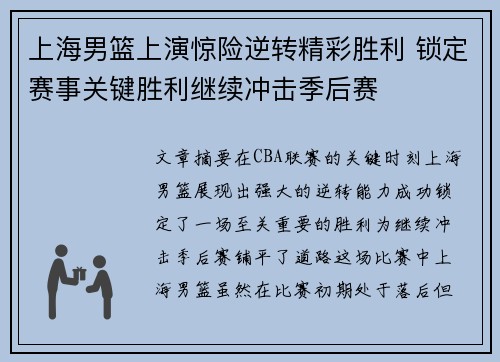 上海男篮上演惊险逆转精彩胜利 锁定赛事关键胜利继续冲击季后赛

文章摘要在CBA联赛的关键时刻上海男篮展现出强大的逆转能力成功锁定了一场至关重要的胜利为继续冲击季后赛铺平了道路这场比赛中上海男篮虽然在比赛初期处于落后但